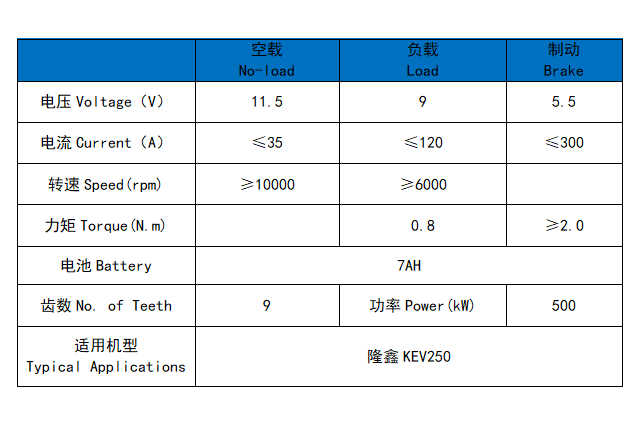 |  | 空载 No-load | 负载 Load | 制动 Brake |
|---|---|---|---|
| 电压 Voltage (V) | 11.5 | 9 | 5.5 |
| 电流 Current (A) | ≤35 | ≤120 | ≤300 |
| 转速 Speed(rpm) | ≥10000 | ≥6000 |  |
| 力矩 Torque(N.m) |  | 0.8 | ≥2.0 |
| 电池 Battery | 7AH | | |
| 齿数 No. of Teeth | 9 | 功率 Power(kW) | 500 |
| 适用机型 Typical Applications | 隆鑫 KEV250 | | |